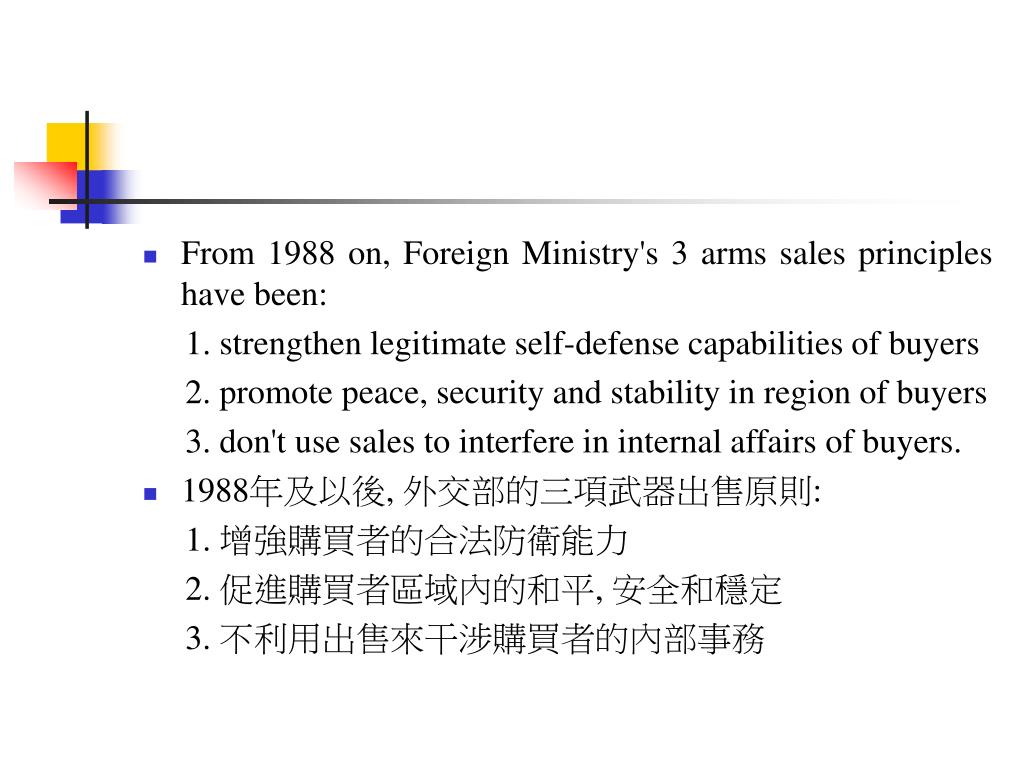 From 1988 on, Foreign Ministry's 3 arms sales principles have been:

1. strengthen legitimate self-defense capabilities of buyers

2. promote peace, security and stability in region of buyers

3. don't use sales to interfere in internal affairs of buyers.

1988年及以後, 外交部的三項武器出售原則:

1. 增強購買者的合法防衛能力

2. 促進購買者區域內的和平, 安全和穩定

3. 不利用出售來干涉購買者的內部事務